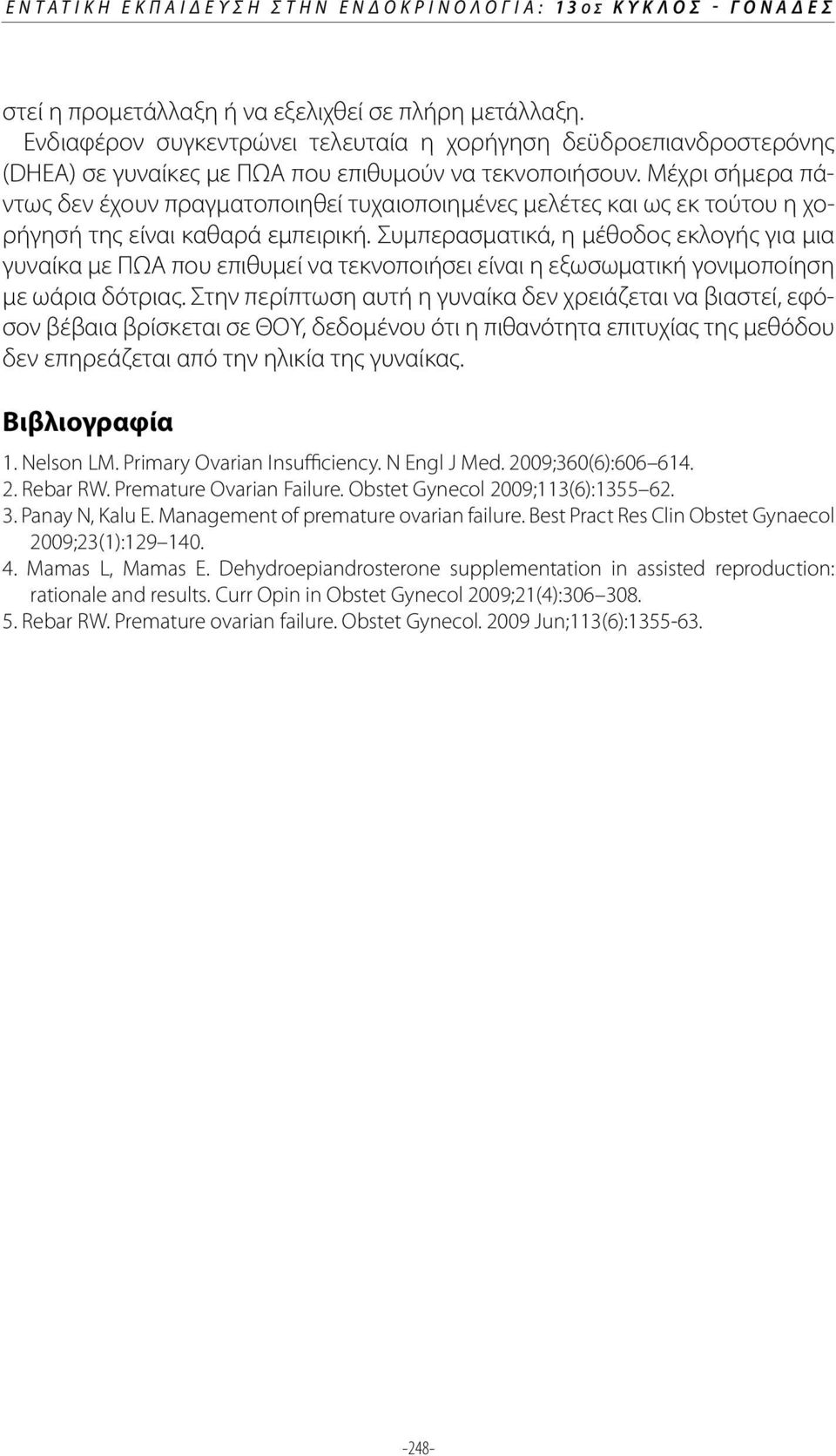 ΕΝΤΑΤΙΚΗ ΕΚΠΑΙΔΕΥΣΗ ΣΤΗΝ ΕΝΔΟΚΡΙΝΟΛΟΓΙΑ: 13ος ΚΥΚΛΟΣ - ΓΟΝΑΔΕΣ

στεί η προμετάλλαξη ή να εξελιχθεί σε πλήρη μετάλλαξη.

Ενδιαφέρον συγκεντρώνει τελευταία η χορήγηση δεϋδροεπιανδροστερόνης (DHEA) σε γυναίκες με ΠΩΑ που επιθυμούν να τεκνοποιήσουν. Μέχρι σήμερα πάντως δεν έχουν πραγματοποιηθεί τυχαιοποιημένες μελέτες και ως εκ τούτου η χορήγησή της είναι καθαρά εμπειρική. Συμπερασματικά, η μέθοδος εκλογής για μια γυναίκα με ΠΩΑ που επιθυμεί να τεκνοποιήσει είναι η εξωσωματική γονιμοποίηση με ωάρια δότριας. Στην περίπτωση αυτή η γυναίκα δεν χρειάζεται να βιαστεί, εφόσον βέβαια βρίσκεται σε ΘΟΥ, δεδομένου ότι η πιθανότητα επιτυχίας της μεθόδου δεν επηρεάζεται από την ηλικία της γυναίκας.

Βιβλιογραφία

1. Nelson LM. Primary Ovarian Insufficiency. N Engl J Med. 2009;360(6):606 614.
2. Rebar RW. Premature Ovarian Failure. Obstet Gynecol 2009;113(6):1355 62.
3. Panay N, Kalu E. Management of premature ovarian failure. Best Pract Res Clin Obstet Gynaecol 2009;23(1):129 140.
4. Mamas L, Mamas E. Dehydroepiandrosterone supplementation in assisted reproduction: rationale and results. Curr Opin in Obstet Gynecol 2009;21(4):306 308.
5. Rebar RW. Premature ovarian failure. Obstet Gynecol. 2009 Jun;113(6):1355-63.

-248-